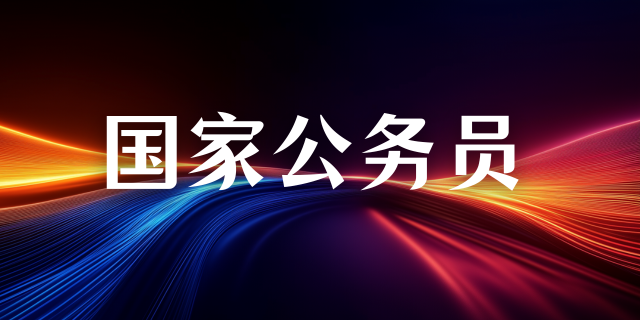 国家公务员